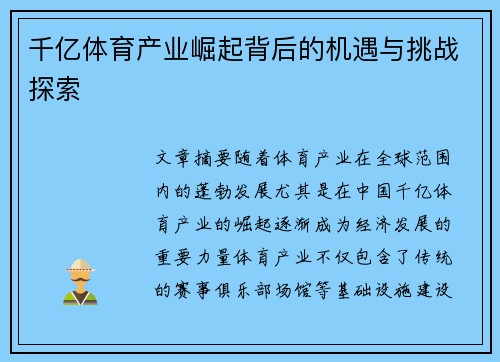 千亿体育产业崛起背后的机遇与挑战探索

文章摘要随着体育产业在全球范围内的蓬勃发展尤其是在中国千亿体育产业的崛起逐渐成为经济发展的重要力量体育产业不仅包含了传统的赛事俱乐部场馆等基础设施建设